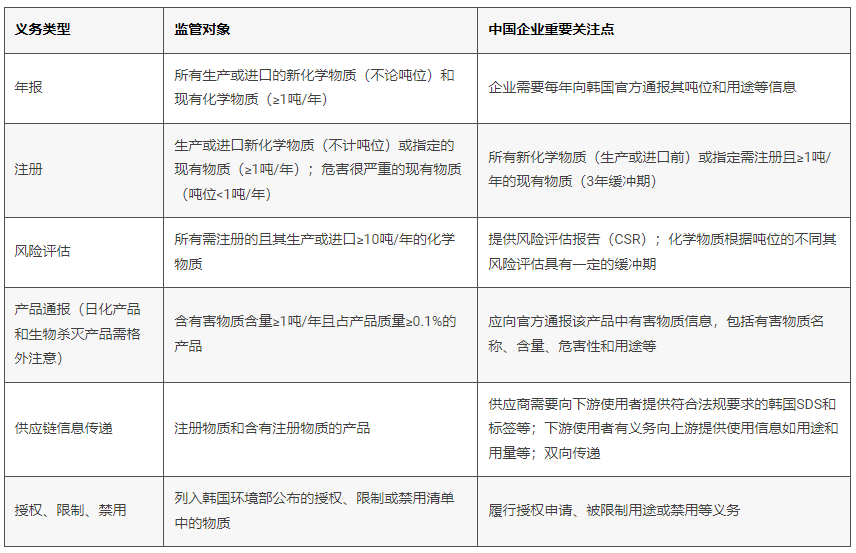 | 义务类型 | 监管对象 | 中国企业重要关注点 |
|---|---|---|
| 年报 | 所有生产或进口的新化学物质（不论吨位）和现有化学物质（≥1吨/年） | 企业需要每年向韩国官方通报其吨位和用途等信息 |
| 注册 | 生产或进口新化学物质（不计吨位）或指定的现有物质（≥1吨/年）；危害很严重的现有物质（吨位<1吨/年） | 所有新化学物质（生产或进口前）或指定需注册且≥1吨/年的现有物质（3年缓冲期） |
| 风险评估 | 所有需注册的且其生产或进口≥10吨/年的化学物质 | 提供风险评估报告（CSR）；化学物质根据吨位的不同其风险评估具有一定的缓冲期 |
| 产品通报（日化产品和生物杀灭产品需格外注意） | 含有害物质含量≥1吨/年且占产品质量≥0.1%的产品 | 应向官方通报该产品中有害物质信息，包括有害物质名称、含量、危害性和用途等 |
| 供应链信息传递 | 注册物质和含有注册物质的产品 | 供应商需要向下游使用者提供符合法规要求的韩国SDS和标签等；下游使用者有义务向上游提供使用信息如用途和用量等；双向传递 |
| 授权、限制、禁用 | 列入韩国环境部公布的授权、限制或禁用清单中的物质 | 履行授权申请、被限制用途或禁用等义务 |